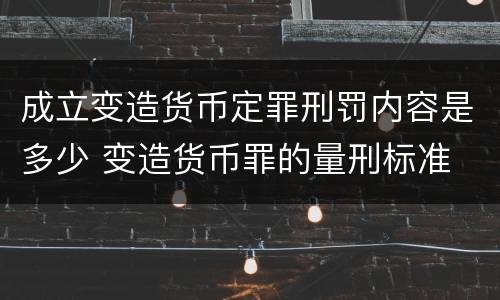 成立变造货币定罪刑罚内容是多少 变造货币罪的量刑标准